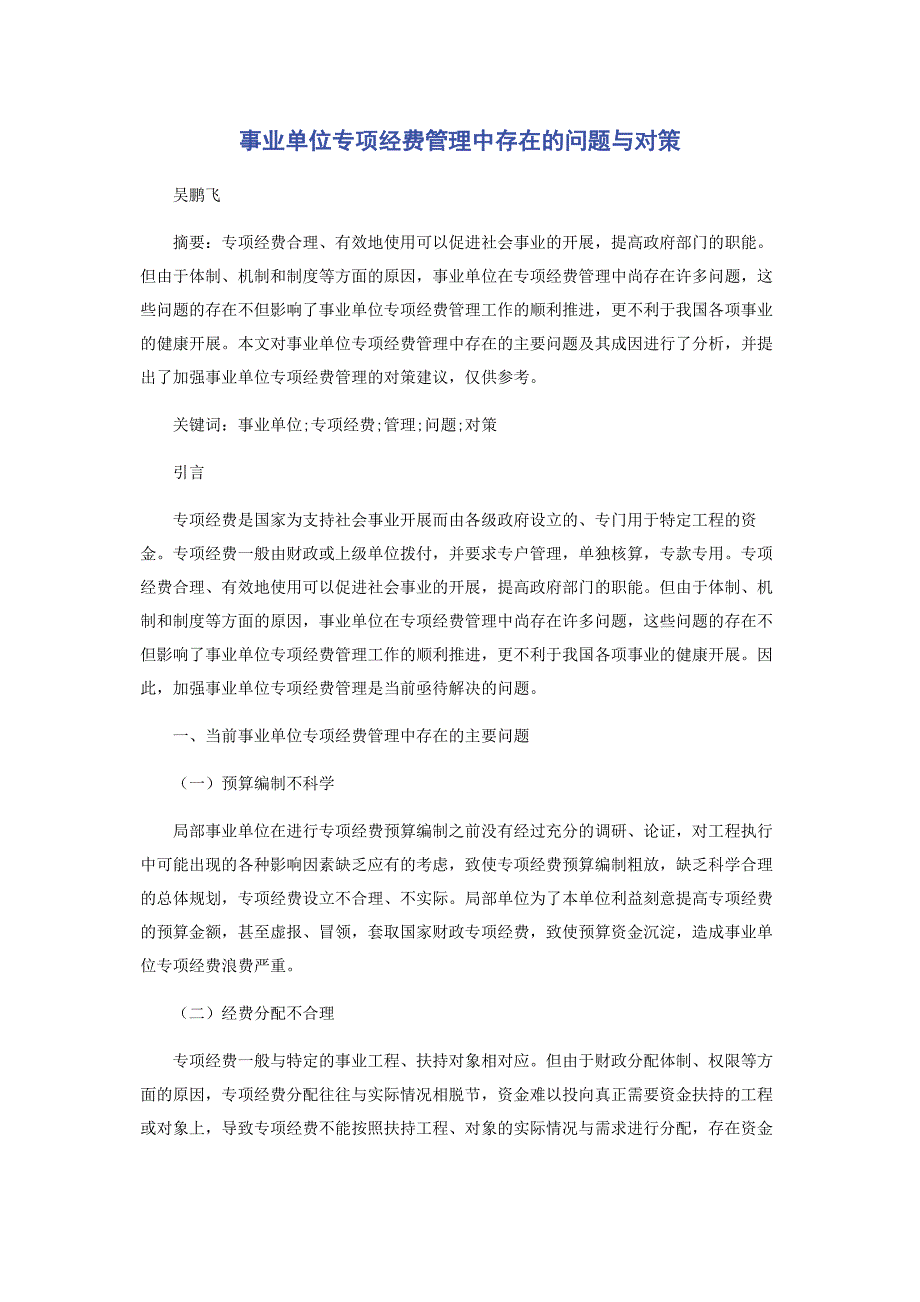 事业单位专项经费管理中存在的问题与对策

吴鹏飞

摘要：专项经费合理、有效地使用可以促进社会事业的开展，提高政府部门的职能。但由于体制、机制和制度等方面的原因，事业单位在专项经费管理中尚存在许多问题，这些问题的存在不但影响了事业单位专项经费管理工作的顺利推进，更不利于我国各项事业的健康开展。本文对事业单位专项经费管理中存在的主要问题及其成因进行了分析，并提出了加强事业单位专项经费管理的对策建议，仅供参考。

关键词：事业单位;专项经费;管理;问题;对策

引言

专项经费是国家为支持社会事业开展而由各级政府设立的、专门用于特定工程的资金。专项经费一般由财政或上级单位拨付，并要求专户管理，单独核算，专款专用。专项经费合理、有效地使用可以促进社会事业的开展，提高政府部门的职能。但由于体制、机制和制度等方面的原因，事业单位在专项经费管理中尚存在许多问题，这些问题的存在不但影响了事业单位专项经费管理工作的顺利推进，更不利于我国各项事业的健康开展。因此，加强事业单位专项经费管理是当前亟待解决的问题。

一、当前事业单位专项经费管理中存在的主要问题

（一）预算编制不科学

局部事业单位在进行专项经费预算编制之前没有经过充分的调研、论证，对工程执行中可能出现的各种影响因素缺乏应有的考虑，致使专项经费预算编制粗放，缺乏科学合理的总体规划，专项经费设立不合理、不实际。局部单位为了本单位利益刻意提高专项经费的预算金额，甚至虚报、冒领，套取国家财政专项经费，致使预算资金沉淀，造成事业单位专项经费浪费严重。

（二）经费分配不合理

专项经费一般与特定的事业工程、扶持对象相对应。但由于财政分配体制、权限等方面的原因，专项经费分配往往与实际情况相脱节，资金难以投向真正需要资金扶持的工程或对象上，导致专项经费不能按照扶持工程、对象的实际情况与需求进行分配，存在资金